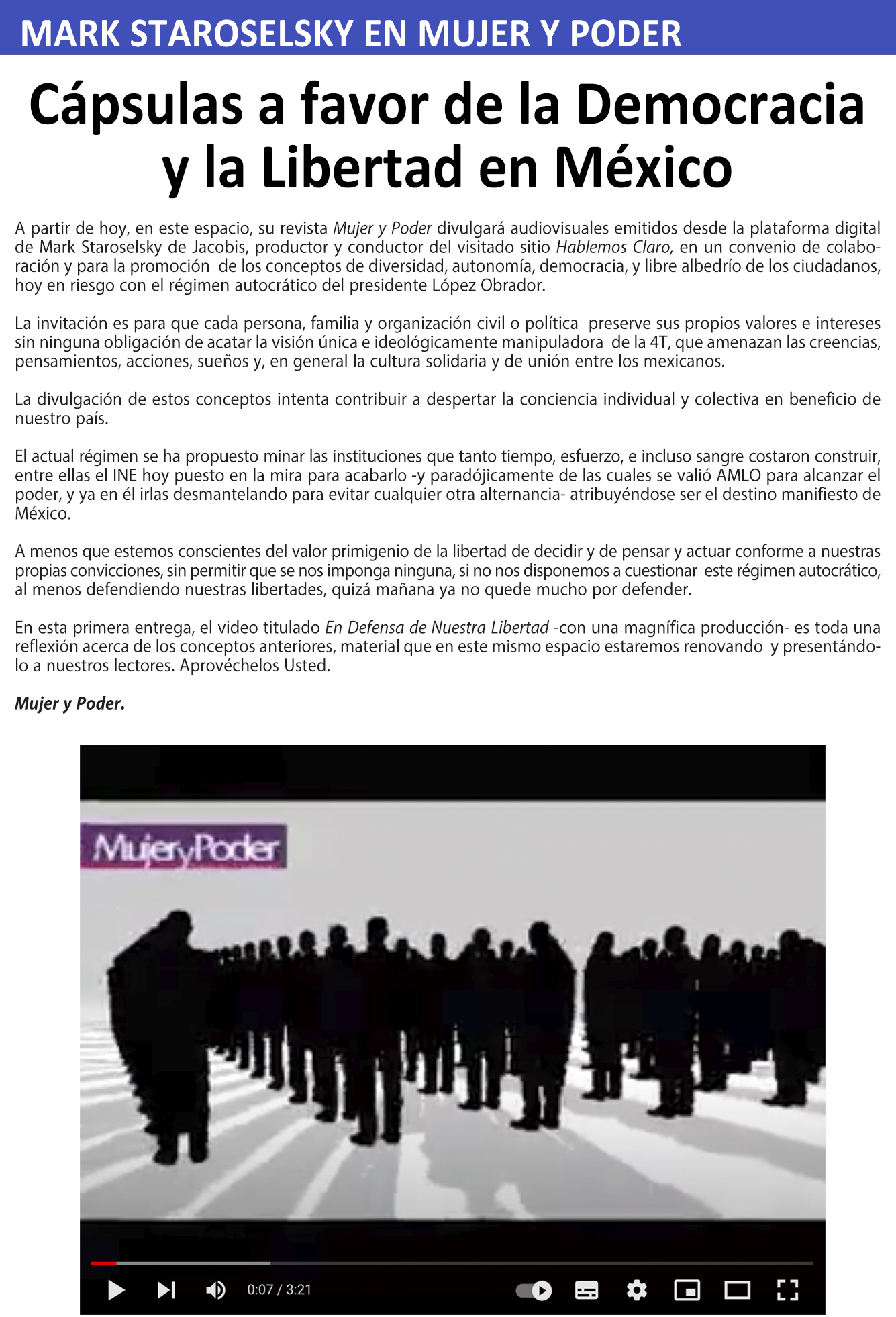 MARK STAROSELSKY EN MUJER Y PODER

Cápsulas a favor de la Democracia y la Libertad en México

A partir de hoy, en este espacio, su revista Mujer y Poder divulgará audiovisuales emitidos desde la plataforma digital de Mark Staroselsky de Jacobis, productor y conductor del visitado sitio Hablemos Claro, en un convenio de colaboración y para la promoción de los conceptos de diversidad, autonomía, democracia, y libre albedrío de los ciudadanos, hoy en riesgo con el régimen autocrático del presidente López Obrador.

La invitación es para que cada persona, familia y organización civil o política preserve sus propios valores e intereses sin ninguna obligación de acatar la visión única e ideológicamente manipuladora de la 4T, que amenazan las creencias, pensamientos, acciones, sueños y, en general la cultura solidaria y de unión entre los mexicanos.

La divulgación de estos conceptos intenta contribuir a despertar la conciencia individual y colectiva en beneficio de nuestro país.

El actual régimen se ha propuesto minar las instituciones que tanto tiempo, esfuerzo, e incluso sangre costaron construir, entre ellas el INE hoy puesto en la mira para acabarlo -y paradójicamente de las cuales se valió AMLO para alcanzar el poder, y ya en él irlas desmantelando para evitar cualquier otra alternancia- atribuyéndose ser el destino manifiesto de México.

A menos que estemos conscientes del valor primigenio de la libertad de decidir y de pensar y actuar conforme a nuestras propias convicciones, sin permitir que se nos imponga ninguna, si no nos disponemos a cuestionar este régimen autocrático, al menos defendiendo nuestras libertades, quizá mañana ya no quede mucho por defender.

En esta primera entrega, el video titulado En Defensa de Nuestra Libertad -con una magnífica producción- es toda una reflexión acerca de los conceptos anteriores, material que en este mismo espacio estaremos renovando y presentándolo a nuestros lectores. Aprovéchelos Usted.

Mujer y Poder.

MujeryPoder

0:07 / 3:21